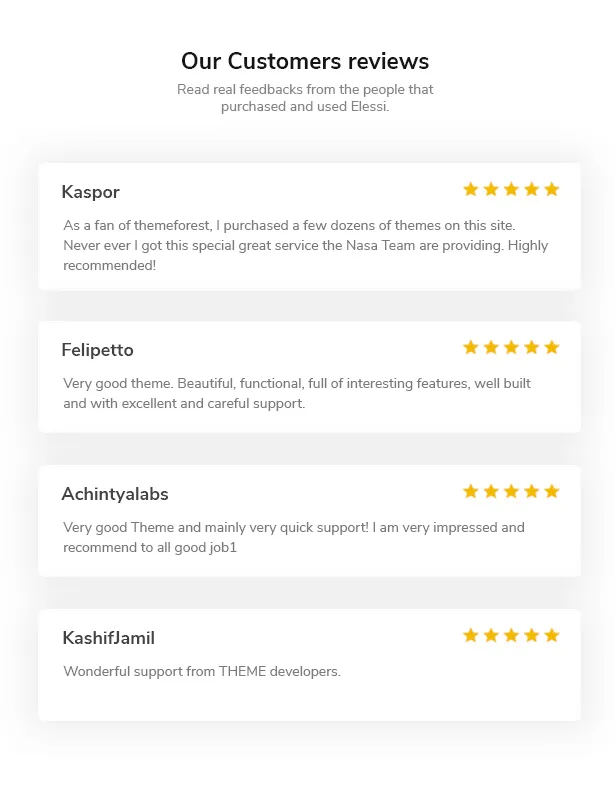 Our Customers reviews

Read real feedbacks from the people that purchased and used Elessi.

Kaspor

As a fan of themeforest, I purchased a few dozens of themes on this site. Never ever I got this special great service the Nasa Team are providing. Highly recommended!

Felipetto

Very good theme. Beautiful, functional, full of interesting features, well built and with excellent and careful support.

Achintyalabs

Very good Theme and mainly very quick support! I am very impressed and recommend to all good job1

KashifJamil

Wonderful support from THEME developers.